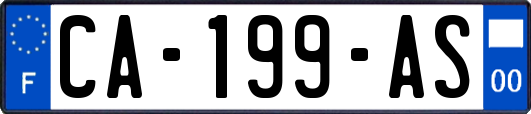 F
CA-199-AS
00